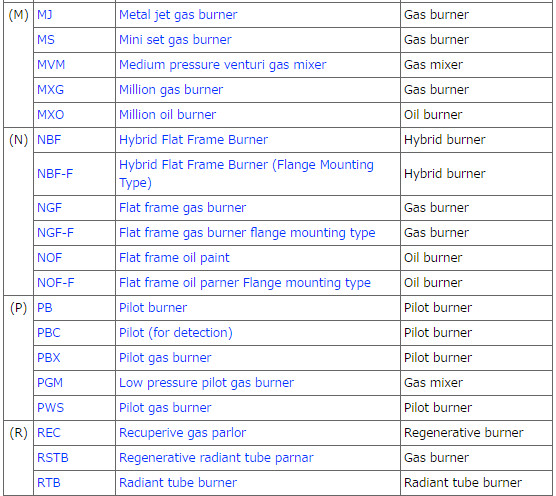 |  |  |  |  |
|---|---|---|---|
| (M) | MJ | Metal jet gas burner | Gas burner |
|  | MS | Mini set gas burner | Gas burner |
|  | MVM | Medium pressure venturi gas mixer | Gas mixer |
|  | MXG | Million gas burner | Gas burner |
|  | MXO | Million oil burner | Oil burner |
| (N) | NBF | Hybrid Flat Frame Burner | Hybrid burner |
|  | NBF-F | Hybrid Flat Frame Burner (Flange Mounting Type) | Hybrid burner |
|  | NGF | Flat frame gas burner | Gas burner |
|  | NGF-F | Flat frame gas burner flange mounting type | Gas burner |
|  | NOF | Flat frame oil paint | Oil burner |
|  | NOF-F | Flat frame oil parner Flange mounting type | Oil burner |
| (P) | PB | Pilot burner | Pilot burner |
|  | PBC | Pilot (for detection) | Pilot burner |
|  | PBX | Pilot gas burner | Pilot burner |
|  | PGM | Low pressure pilot gas burner | Gas mixer |
|  | PWS | Pilot gas burner | Pilot burner |
| (R) | REC | Recuperive gas parlor | Regenerative burner |
|  | RSTB | Regenerative radiant tube parnar | Gas burner |
|  | RTB | Radiant tube burner | Radiant tube burner |